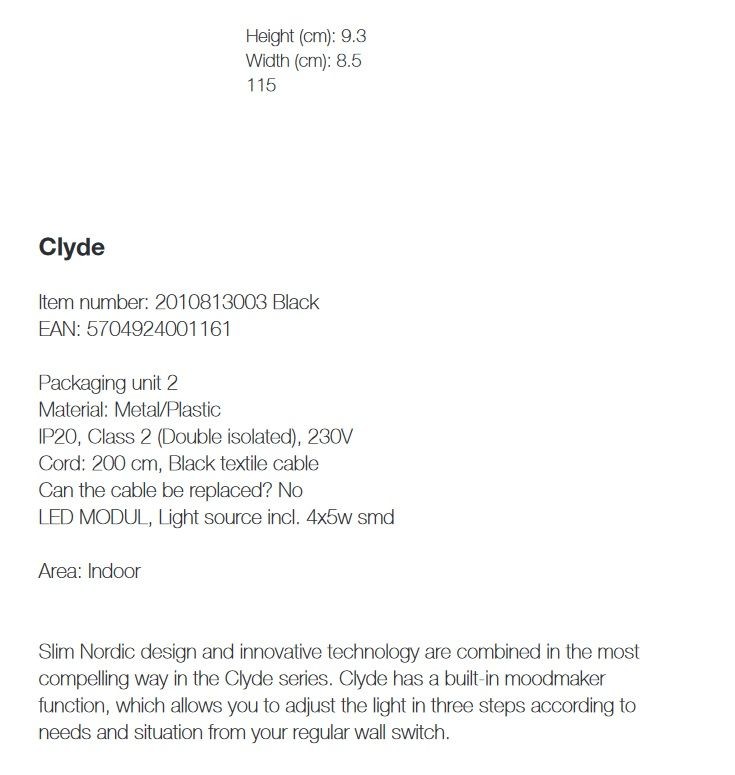 Height (cm): 9.3
Width (cm): 8.5
115

Clyde

Item number: 2010813003 Black
EAN: 5704924001161

Packaging unit 2
Material: Metal/Plastic
IP20, Class 2 (Double isolated), 230V
Cord: 200 cm, Black textile cable
Can the cable be replaced? No
LED MODUL, Light source incl. 4x5w smd

Area: Indoor

Slim Nordic design and innovative technology are combined in the most compelling way in the Clyde series. Clyde has a built-in moodmaker function, which allows you to adjust the light in three steps according to needs and situation from your regular wall switch.